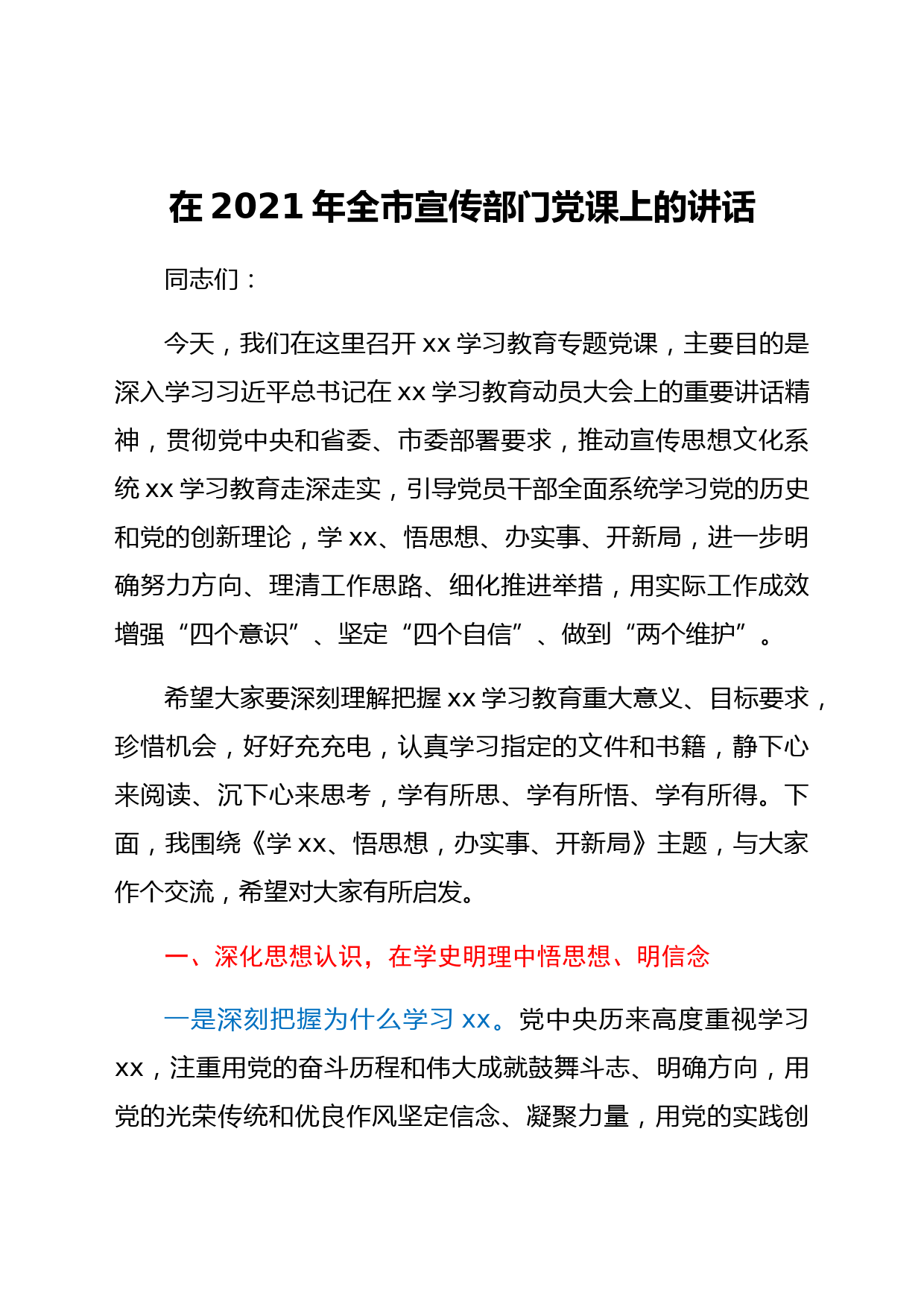 在 2021 年全市宣传部门党课上的讲话

同志们：

今天，我们在这里召开 xx 学习教育专题党课，主要目的是深入学习习近平总书记在 xx 学习教育动员大会上的重要讲话精神，贯彻党中央和省委、市委部署要求，推动宣传思想文化系统 xx 学习教育走深走实，引导党员干部全面系统学习党的历史和党的创新理论，学 xx、悟思想、办实事、开新局，进一步明确努力方向、理清工作思路、细化推进举措，用实际工作成效增强“四个意识”、坚定“四个自信”、做到“两个维护”。

希望大家要深刻理解把握 xx 学习教育重大意义、目标要求，珍惜机会，好好充充电，认真学习指定的文件和书籍，静下心来阅读、沉下心来思考，学有所思、学有所悟、学有所得。下面，我围绕《学 xx、悟思想，办实事、开新局》主题，与大家作个交流，希望对大家有所启发。

一、深化思想认识，在学史明理中悟思想、明信念

一是深刻把握为什么学习 xx。党中央历来高度重视学习 xx，注重用党的奋斗历程和伟大成就鼓舞斗志、明确方向，用党的光荣传统和优良作风坚定信念、凝聚力量，用党的实践创